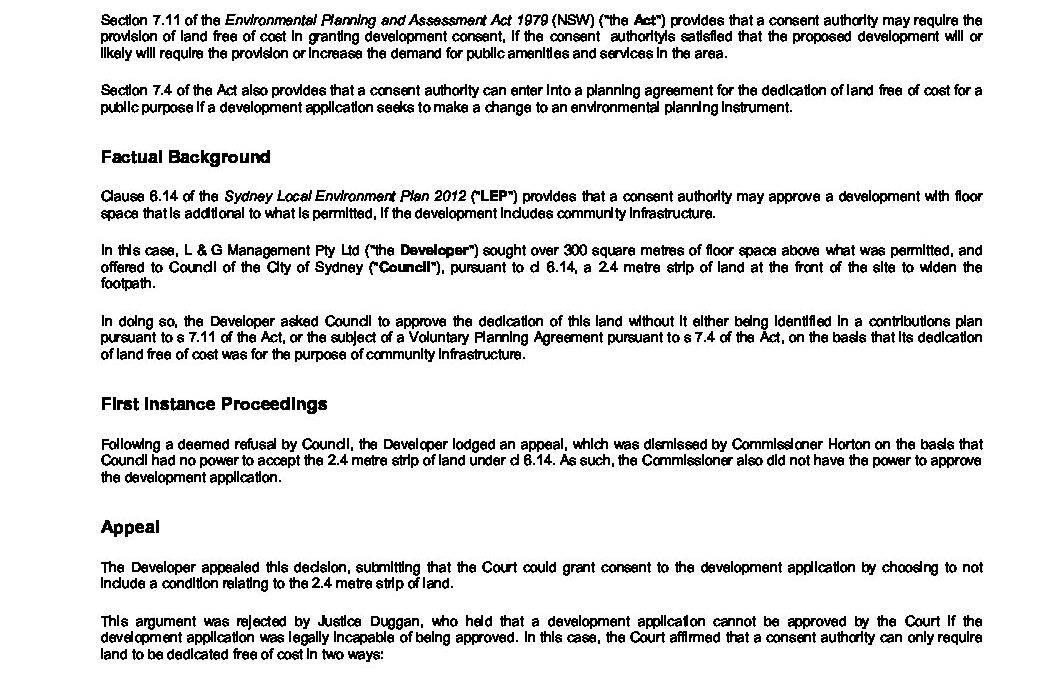 Section 7.11 of the Environmental Planning and Assessment Act 1979 (NSW) ("the Act") provides that a consent authority may require the provision of land free of cost in granting development consent, if the consent authorityis satisfied that the proposed development will or likely will require the provision or increase the demand for public amenities and services in the area.

Section 7.4 of the Act also provides that a consent authority can enter into a planning agreement for the dedication of land free of cost for a public purpose if a development application seeks to make a change to an environmental planning instrument.

Factual Background

Clause 6.14 of the Sydney Local Environment Plan 2012 ("LEP") provides that a consent authority may approve a development with floor space that is additional to what is permitted, if the development includes community infrastructure.

In this case, L & G Management Pty Ltd ("the Developer") sought over 300 square metres of floor space above what was permitted, and offered to Council of the City of Sydney ("Council"), pursuant to cl 6.14, a 2.4 metre strip of land at the front of the site to widen the footpath.

In doing so, the Developer asked Council to approve the dedication of this land without it either being identified in a contributions plan pursuant to s 7.11 of the Act, or the subject of a Voluntary Planning Agreement pursuant to s 7.4 of the Act, on the basis that its dedication of land free of cost was for the purpose of community infrastructure.

First Instance Proceedings

Following a deemed refusal by Council, the Developer lodged an appeal, which was dismissed by Commissioner Horton on the basis that Council had no power to accept the 2.4 metre strip of land under cl 6.14. As such, the Commissioner also did not have the power to approve the development application.

Appeal

The Developer appealed this decision, submitting that the Court could grant consent to the development application by choosing to not include a condition relating to the 2.4 metre strip of land.

This argument was rejected by Justice Duggan, who held that a development application cannot be approved by the Court if the development application was legally incapable of being approved. In this case, the Court affirmed that a consent authority can only require land to be dedicated free of cost in two ways: